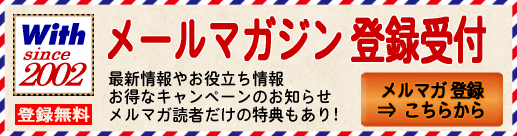 With since 2002

登録無料

メールマガジン 登録受付

最新情報やお役立ち情報
お得なキャンペーンのお知らせ
メルマガ読者だけの特典もあり！

メルマガ 登録
⇒ こちらから